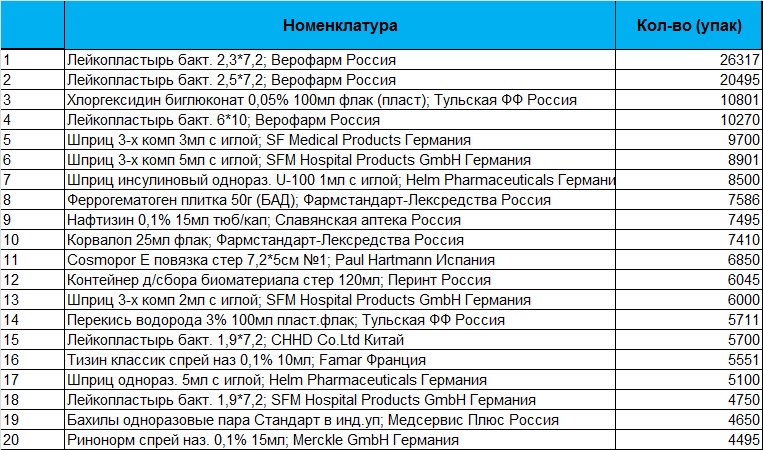 |  | Номенклатура | Кол-во (упак) |
|---|---|---|
| 1 | Лейкопластырь бакт. 2,3*7,2; Верофарм Россия | 26317 |
| 2 | Лейкопластырь бакт. 2,5*7,2; Верофарм Россия | 20495 |
| 3 | Хлоргексидин биглюконат 0,05% 100мл флак (пласт); Тульская ФФ Россия | 10801 |
| 4 | Лейкопластырь бакт. 6*10; Верофарм Россия | 10270 |
| 5 | Шприц 3-х комп 3мл с иглой; SF Medical Products Германия | 9700 |
| 6 | Шприц 3-х комп 5мл с иглой; SFM Hospital Products GmbH Германия | 8901 |
| 7 | Шприц инсулиновый однораз. U-100 1мл с иглой; Helm Pharmaceuticals Германи | 8500 |
| 8 | Феррогематоген плитка 50г (БАД); Фармстандарт-Лексредства Россия | 7586 |
| 9 | Нафтизин 0,1% 15мл тюб/кап; Славянская аптека Россия | 7495 |
| 10 | Корвалол 25мл флак; Фармстандарт-Лексредства Россия | 7410 |
| 11 | Cosmopor E повязка стер 7,2*5см №1; Paul Hartmann Испания | 6850 |
| 12 | Контейнер д/сбора биоматериала стер 120мл; Перинт Россия | 6045 |
| 13 | Шприц 3-х комп 2мл с иглой; SFM Hospital Products GmbH Германия | 6000 |
| 14 | Перекись водорода 3% 100мл пласт.флак; Тульская ФФ Россия | 5711 |
| 15 | Лейкопластырь бакт. 1,9*7,2; CHHD Co.Ltd Китай | 5700 |
| 16 | Тизин классик спрей наз 0,1% 10мл; Famar Франция | 5551 |
| 17 | Шприц однораз. 5мл с иглой; Helm Pharmaceuticals Германия | 5100 |
| 18 | Лейкопластырь бакт. 1,9*7,2; SFM Hospital Products GmbH Германия | 4750 |
| 19 | Бахилы одноразовые пара Стандарт в инд.уп; Медсервис Плюс Россия | 4650 |
| 20 | Ринонорм спрей наз. 0,1% 15мл; Merckle GmbH Германия | 4495 |